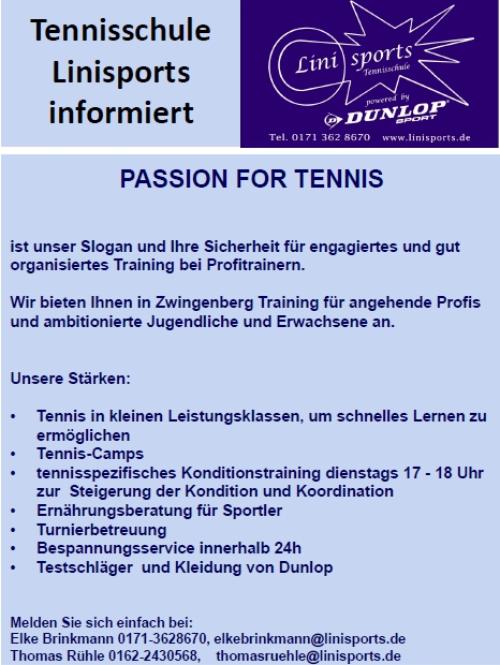 Tennisschule Linisports informiert

Lini sports
Tennisschule
powered by
DUNLOP
SPORT
Tel. 0171 362 8670 www.linisports.de

PASSION FOR TENNIS

ist unser Slogan und Ihre Sicherheit für engagiertes und gut organisiertes Training bei Profitrainern.

Wir bieten Ihnen in Zwingenberg Training für angehende Profis und ambitionierte Jugendliche und Erwachsene an.

Unsere Stärken:

• Tennis in kleinen Leistungsklassen, um schnelles Lernen zu ermöglichen
• Tennis-Camps
• tennisspezifisches Konditionstraining dienstags 17 - 18 Uhr zur Steigerung der Kondition und Koordination
• Ernährungsberatung für Sportler
• Turnierbetreuung
• Bespannungsservice innerhalb 24h
• Testschläger und Kleidung von Dunlop

Melden Sie sich einfach bei:
Elke Brinkmann 0171-3628670, elkebrinkmann@linisports.de
Thomas Rühle 0162-2430568, thomasruehle@linisports.de